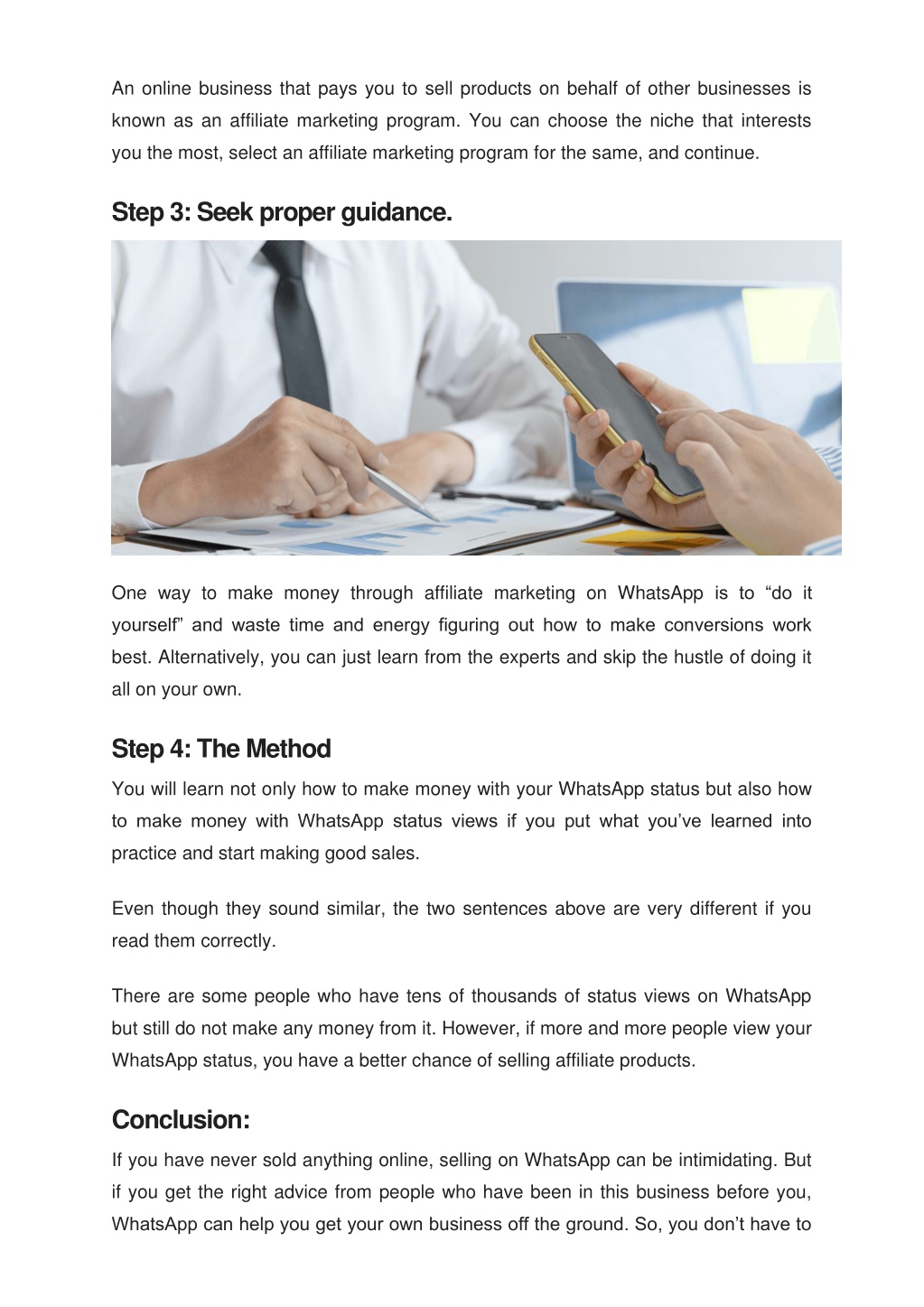 An online business that pays you to sell products on behalf of other businesses is known as an affiliate marketing program. You can choose the niche that interests you the most, select an affiliate marketing program for the same, and continue.

Step 3: Seek proper guidance.

One way to make money through affiliate marketing on WhatsApp is to “do it yourself” and waste time and energy figuring out how to make conversions work best. Alternatively, you can just learn from the experts and skip the hustle of doing it all on your own.

Step 4: The Method

You will learn not only how to make money with your WhatsApp status but also how to make money with WhatsApp status views if you put what you’ve learned into practice and start making good sales.

Even though they sound similar, the two sentences above are very different if you read them correctly.

There are some people who have tens of thousands of status views on WhatsApp but still do not make any money from it. However, if more and more people view your WhatsApp status, you have a better chance of selling affiliate products.

Conclusion:

If you have never sold anything online, selling on WhatsApp can be intimidating. But if you get the right advice from people who have been in this business before you, WhatsApp can help you get your own business off the ground. So, you don’t have to